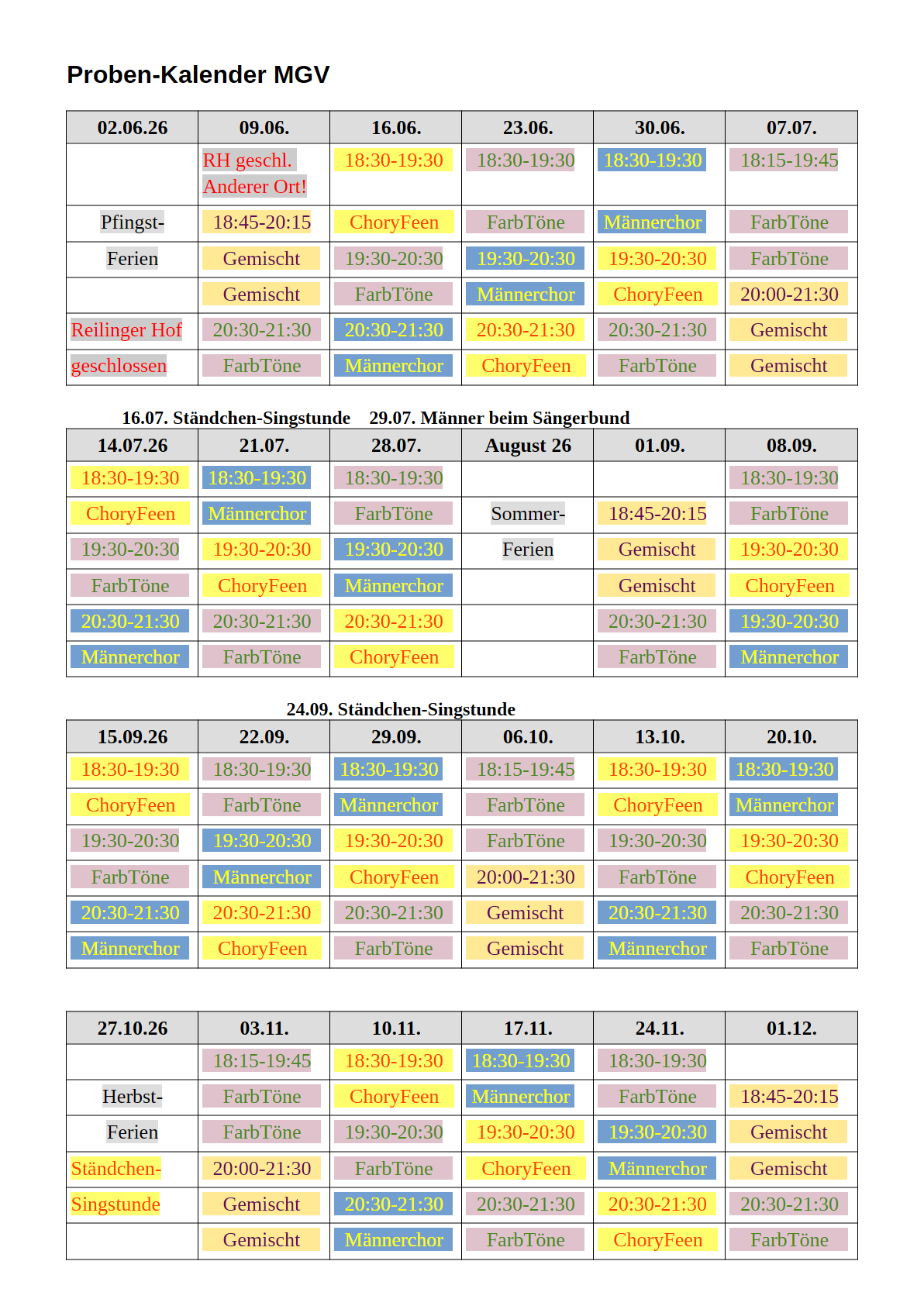 Proben-Kalender MGV

| 02.06.26 | 09.06. | 16.06. | 23.06. | 30.06. | 07.07. |
|---|---|---|---|---|---|
|  | RH geschl. Anderer Ort! | 18:30-19:30 | 18:30-19:30 | 18:30-19:30 | 18:15-19:45 |
| Pfingst- | 18:45-20:15 | ChoryFeen | FarbTöne | Männerchor | FarbTöne |
| Ferien | Gemischt | 19:30-20:30 | 19:30-20:30 | 19:30-20:30 | FarbTöne |
|  | Gemischt | FarbTöne | Männerchor | ChoryFeen | 20:00-21:30 |
| Reilinger Hof | 20:30-21:30 | 20:30-21:30 | 20:30-21:30 | 20:30-21:30 | Gemischt |
| geschlossen | FarbTöne | Männerchor | ChoryFeen | FarbTöne | Gemischt |

16.07. Ständchen-Singstunde 29.07. Männer beim Sängerbund

| 14.07.26 | 21.07. | 28.07. | August 26 | 01.09. | 08.09. |
|---|---|---|---|---|---|
| 18:30-19:30 | 18:30-19:30 | 18:30-19:30 |  |  | 18:30-19:30 |
| ChoryFeen | Männerchor | FarbTöne | Sommer- | 18:45-20:15 | FarbTöne |
| 19:30-20:30 | 19:30-20:30 | 19:30-20:30 | Ferien | Gemischt | 19:30-20:30 |
| FarbTöne | ChoryFeen | Männerchor |  | Gemischt | ChoryFeen |
| 20:30-21:30 | 20:30-21:30 | 20:30-21:30 |  | 20:30-21:30 | 19:30-20:30 |
| Männerchor | FarbTöne | ChoryFeen |  | FarbTöne | Männerchor |

24.09. Ständchen-Singstunde

| 15.09.26 | 22.09. | 29.09. | 06.10. | 13.10. | 20.10. |
|---|---|---|---|---|---|
| 18:30-19:30 | 18:30-19:30 | 18:30-19:30 | 18:15-19:45 | 18:30-19:30 | 18:30-19:30 |
| ChoryFeen | FarbTöne | Männerchor | FarbTöne | ChoryFeen | Männerchor |
| 19:30-20:30 | 19:30-20:30 | 19:30-20:30 | FarbTöne | 19:30-20:30 | 19:30-20:30 |
| FarbTöne | Männerchor | ChoryFeen | 20:00-21:30 | FarbTöne | ChoryFeen |
| 20:30-21:30 | 20:30-21:30 | 20:30-21:30 | Gemischt | 20:30-21:30 | 20:30-21:30 |
| Männerchor | ChoryFeen | FarbTöne | Gemischt | Männerchor | FarbTöne |

| 27.10.26 | 03.11. | 10.11. | 17.11. | 24.11. | 01.12. |
|---|---|---|---|---|---|
|  | 18:15-19:45 | 18:30-19:30 | 18:30-19:30 | 18:30-19:30 |  |
| Herbst- | FarbTöne | ChoryFeen | Männerchor | FarbTöne | 18:45-20:15 |
| Ferien | FarbTöne | 19:30-20:30 | 19:30-20:30 | 19:30-20:30 | Gemischt |
| Ständchen- | 20:00-21:30 | FarbTöne | ChoryFeen | Männerchor | Gemischt |
| Singstunde | Gemischt | 20:30-21:30 | 20:30-21:30 | 20:30-21:30 | 20:30-21:30 |
|  | Gemischt | Männerchor | FarbTöne | ChoryFeen | FarbTöne |